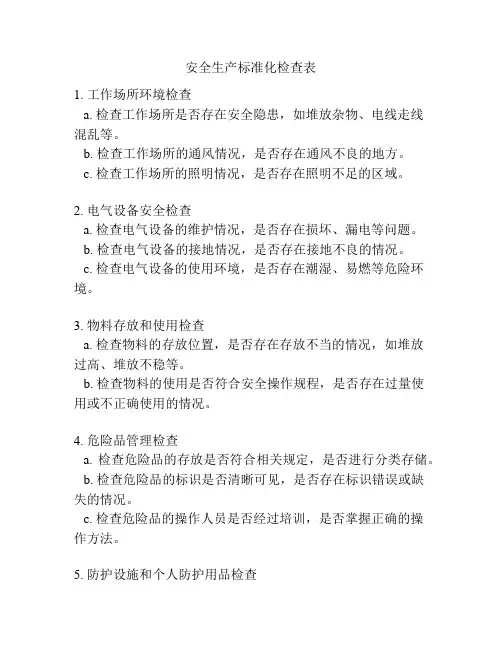 安全生产标准化检查表

1. 工作场所环境检查

a. 检查工作场所是否存在安全隐患，如堆放杂物、电线走线混乱等。

b. 检查工作场所的通风情况，是否存在通风不良的地方。

c. 检查工作场所的照明情况，是否存在照明不足的区域。

2. 电气设备安全检查

a. 检查电气设备的维护情况，是否存在损坏、漏电等问题。

b. 检查电气设备的接地情况，是否存在接地不良的情况。

c. 检查电气设备的使用环境，是否存在潮湿、易燃等危险环境。

3. 物料存放和使用检查

a. 检查物料的存放位置，是否存在存放不当的情况，如堆放过高、堆放不稳等。

b. 检查物料的使用是否符合安全操作规程，是否存在过量使用或不正确使用的情况。

4. 危险品管理检查

a. 检查危险品的存放是否符合相关规定，是否进行分类存储。

b. 检查危险品的标识是否清晰可见，是否存在标识错误或缺失的情况。

c. 检查危险品的操作人员是否经过培训，是否掌握正确的操作方法。

5. 防护设施和个人防护用品检查